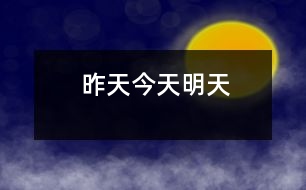 昨天今天明天